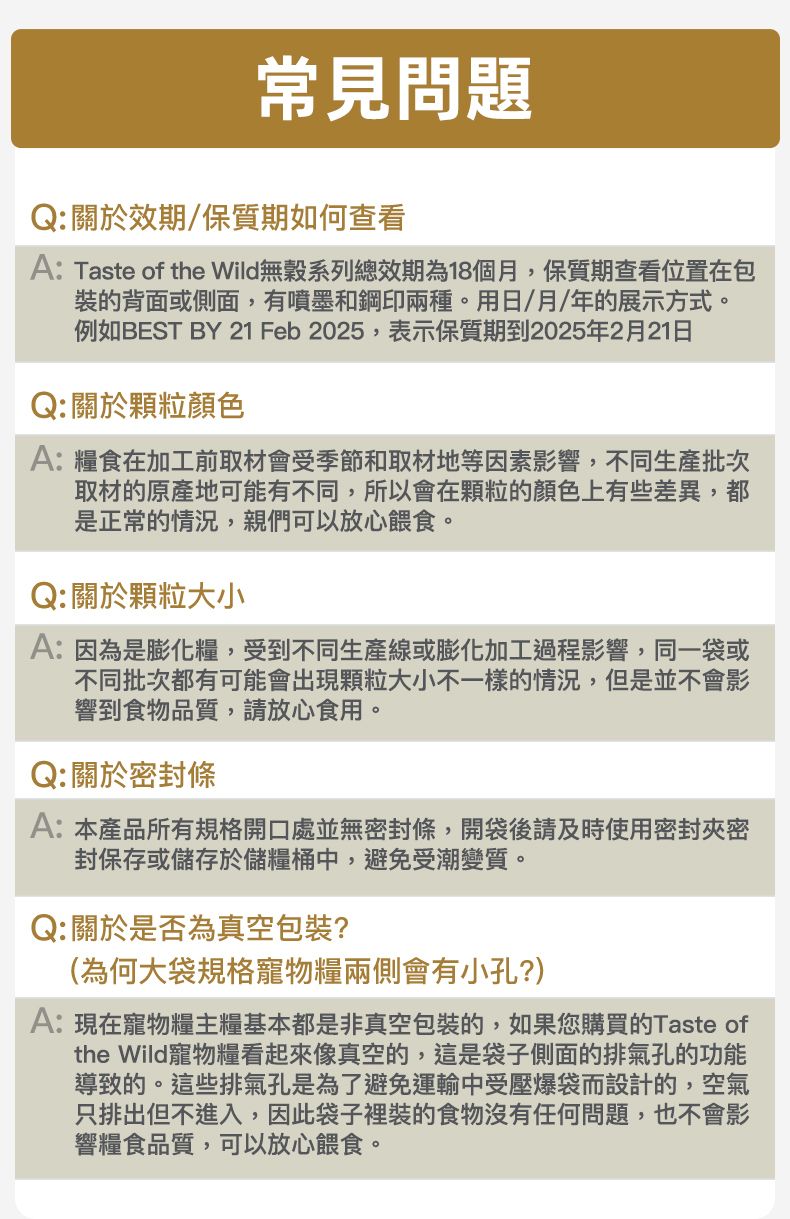 常見問題

Q: 關於效期/保質期如何查看

A: Taste of the Wild無穀系列總效期為18個月，保質期查看位置在包裝的背面或側面，有噴墨和鋼印兩種。用日/月/年的展示方式。例如BEST BY 21 Feb 2025，表示保質期到2025年2月21日

Q: 關於顆粒顏色

A: 糧食在加工前取材會受季節和取材地等因素影響，不同生產批次取材的原產地可能有不同，所以會在顆粒的顏色上有些差異，都是正常的情況，親們可以放心餵食。

Q: 關於顆粒大小

A: 因為是膨化糧，受到不同生產線或膨化加工過程影響，同一袋或不同批次都有可能會出現顆粒大小不一樣的情況，但是並不會影響到食物品質，請放心食用。

Q: 關於密封條

A: 本產品所有規格開口處並無密封條，開袋後請及時使用密封夾密封保存或儲存於儲糧桶中，避免受潮變質。

Q: 關於是否為真空包裝?
(為何大袋規格寵物糧兩側會有小孔?)

A: 現在寵物糧主糧基本都是非真空包裝的，如果您購買的Taste of the Wild寵物糧看起來像真空的，這是袋子側面的排氣孔的功能導致的。這些排氣孔是為了避免運輸中受壓爆袋而設計的，空氣只排出但不進入，因此袋子裡裝的食物沒有任何問題，也不會影響糧食品質，可以放心餵食。